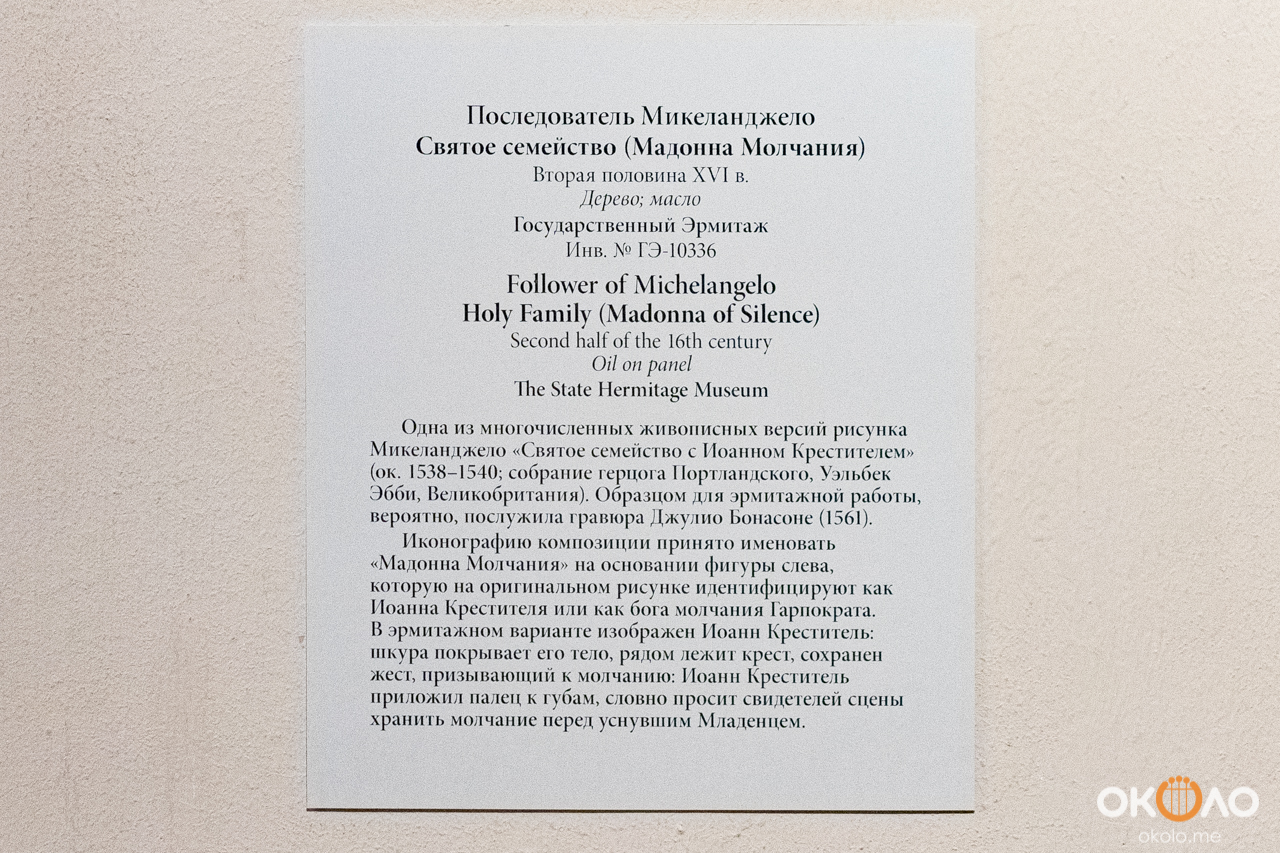 Последователь Микеланджело
Святое семейство (Мадонна Молчания)
Вторая половина XVI в.
Дерево; масло
Государственный Эрмитаж
Инв. № ГЭ-10336

Follower of Michelangelo
Holy Family (Madonna of Silence)
Second half of the 16th century
Oil on panel
The State Hermitage Museum

Одна из многочисленных живописных версий рисунка Микеланджело «Святое семейство с Иоанном Крестителем» (ок. 1538–1540; собрание герцога Портландского, Уэльбек Эбби, Великобритания). Образцом для эрмитажной работы, вероятно, послужила гравюра Джулио Бонасоне (1561).

Иконографию композиции принято именовать «Мадонна Молчания» на основании фигуры слева, которую на оригинальном рисунке идентифицируют как Иоанна Крестителя или как бога молчания Гарпократа. В эрмитажном варианте изображен Иоанн Креститель: шкура покрывает его тело, рядом лежит крест, сохранен жест, призывающий к молчанию: Иоанн Креститель приложил палец к губам, словно просит свидетелей сцены хранить молчание перед уснувшим Младенцем.

ОКОЛО
okolo.me